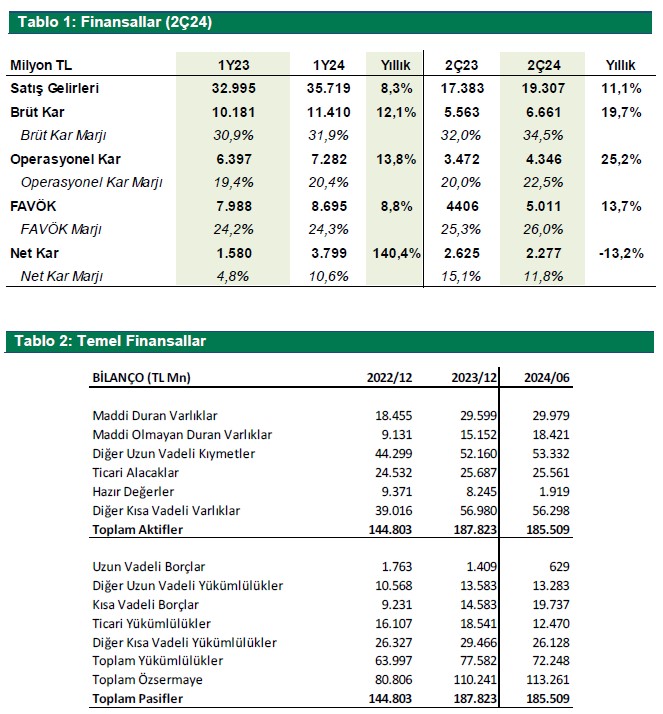 Tablo 1: Finansallar (2Ç24)

| Milyon TL | 1Y23 | 1Y24 | Yıllık | 2Ç23 | 2Ç24 | Yıllık |
|---|---|---|---|---|---|---|
| Satış Gelirleri | 32.995 | 35.719 | 8,3% | 17.383 | 19.307 | 11,1% |
| Brüt Kar | 10.181 | 11.410 | 12,1% | 5.563 | 6.661 | 19,7% |
| Brüt Kar Marjı | 30,9% | 31,9% | | 32,0% | 34,5% | |
| Operasyonel Kar | 6.397 | 7.282 | 13,8% | 3.472 | 4.346 | 25,2% |
| Operasyonel Kar Marjı | 19,4% | 20,4% | | 20,0% | 22,5% | |
| FAVÖK | 7.988 | 8.695 | 8,8% | 4406 | 5.011 | 13,7% |
| FAVÖK Marjı | 24,2% | 24,3% | | 25,3% | 26,0% | |
| Net Kar | 1.580 | 3.799 | 140,4% | 2.625 | 2.277 | -13,2% |
| Net Kar Marjı | 4,8% | 10,6% | | 15,1% | 11,8% | |

Tablo 2: Temel Finansallar

| BİLANÇO (TL Mn) | 2022/12 | 2023/12 | 2024/06 |
|---|---|---|---|
| Maddi Duran Varlıklar | 18.455 | 29.599 | 29.979 |
| Maddi Olmayan Duran Varlıklar | 9.131 | 15.152 | 18.421 |
| Diğer Uzun Vadeli Kıymetler | 44.299 | 52.160 | 53.332 |
| Ticari Alacaklar | 24.532 | 25.687 | 25.561 |
| Hazır Değerler | 9.371 | 8.245 | 1.919 |
| Diğer Kısa Vadeli Varlıklar | 39.016 | 56.980 | 56.298 |
| Toplam Aktifler | 144.803 | 187.823 | 185.509 |
| Uzun Vadeli Borçlar | 1.763 | 1.409 | 629 |
| Diğer Uzun Vadeli Yükümlülükler | 10.568 | 13.583 | 13.283 |
| Kısa Vadeli Borçlar | 9.231 | 14.583 | 19.737 |
| Ticari Yükümlülükler | 16.107 | 18.541 | 12.470 |
| Diğer Kısa Vadeli Yükümlülükler | 26.327 | 29.466 | 26.128 |
| Toplam Yükümlülükler | 63.997 | 77.582 | 72.248 |
| Toplam Özsermaye | 80.806 | 110.241 | 113.261 |
| Toplam Pasifler | 144.803 | 187.823 | 185.509 |